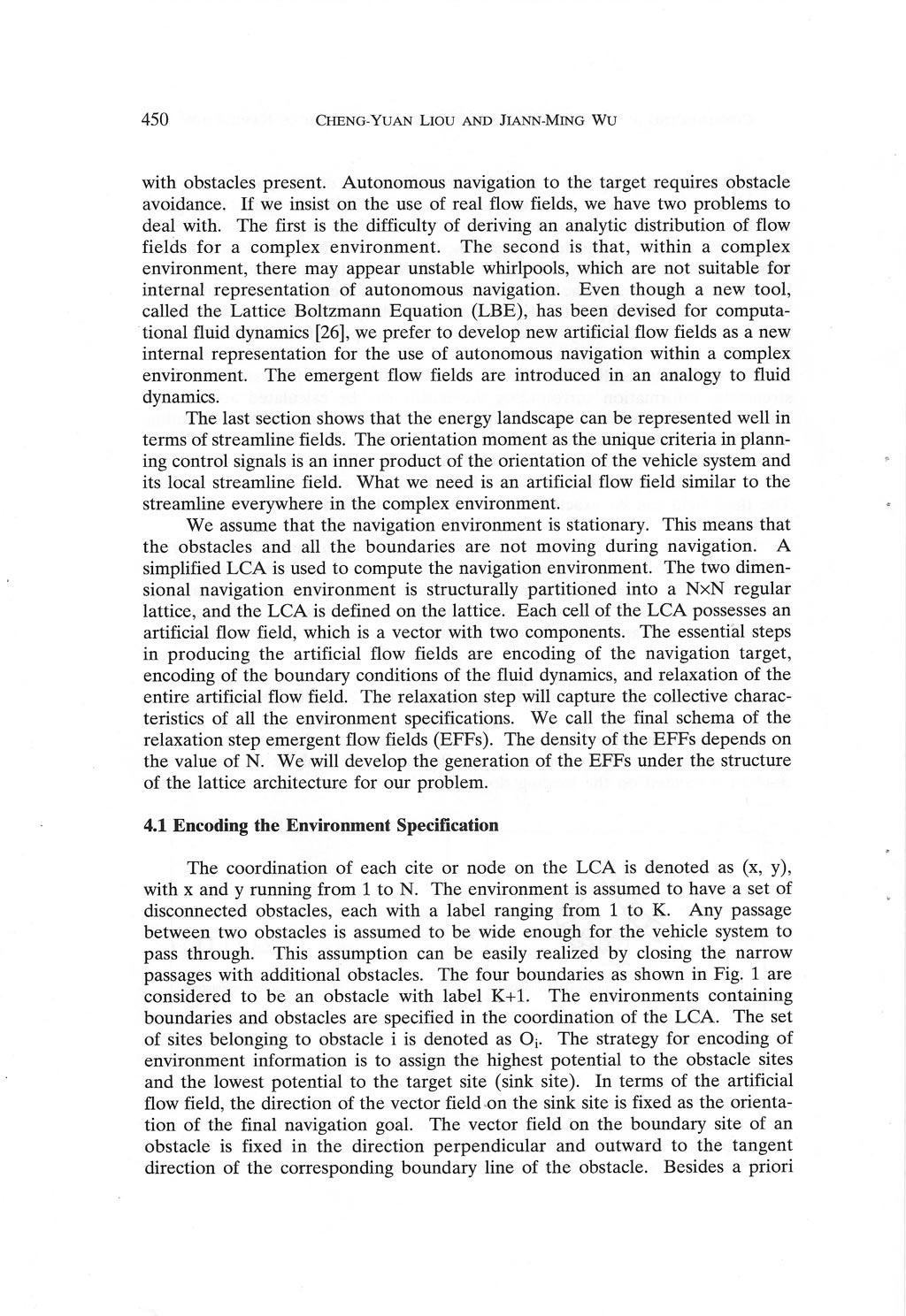 450 CHENG-YUAN LIOU AND JIANN-MING WU

with obstacles present. Autonomous navigation to the target requires obstacle avoidance. If we insist on the use of real flow fields, we have two problems to deal with. The first is the difficulty of deriving an analytic distribution of flow fields for a complex environment. The second is that, within a complex environment, there may appear unstable whirlpools, which are not suitable for internal representation of autonomous navigation. Even though a new tool, called the Lattice Boltzmann Equation (LBE), has been devised for computational fluid dynamics [26], we prefer to develop new artificial flow fields as a new internal representation for the use of autonomous navigation within a complex environment. The emergent flow fields are introduced in an analogy to fluid dynamics.

The last section shows that the energy landscape can be represented well in terms of streamline fields. The orientation moment as the unique criteria in planning control signals is an inner product of the orientation of the vehicle system and its local streamline field. What we need is an artificial flow field similar to the streamline everywhere in the complex environment.

We assume that the navigation environment is stationary. This means that the obstacles and all the boundaries are not moving during navigation. A simplified LCA is used to compute the navigation environment. The two dimensional navigation environment is structurally partitioned into a N×N regular lattice, and the LCA is defined on the lattice. Each cell of the LCA possesses an artificial flow field, which is a vector with two components. The essential steps in producing the artificial flow fields are encoding of the navigation target, encoding of the boundary conditions of the fluid dynamics, and relaxation of the entire artificial flow field. The relaxation step will capture the collective characteristics of all the environment specifications. We call the final schema of the relaxation step emergent flow fields (EFFs). The density of the EFFs depends on the value of N. We will develop the generation of the EFFs under the structure of the lattice architecture for our problem.

4.1 Encoding the Environment Specification

The coordination of each cite or node on the LCA is denoted as (x, y), with x and y running from 1 to N. The environment is assumed to have a set of disconnected obstacles, each with a label ranging from 1 to K. Any passage between two obstacles is assumed to be wide enough for the vehicle system to pass through. This assumption can be easily realized by closing the narrow passages with additional obstacles. The four boundaries as shown in Fig. 1 are considered to be an obstacle with label K+1. The environments containing boundaries and obstacles are specified in the coordination of the LCA. The set of sites belonging to obstacle i is denoted as $O_i$. The strategy for encoding of environment information is to assign the highest potential to the obstacle sites and the lowest potential to the target site (sink site). In terms of the artificial flow field, the direction of the vector field on the sink site is fixed as the orientation of the final navigation goal. The vector field on the boundary site of an obstacle is fixed in the direction perpendicular and outward to the tangent direction of the corresponding boundary line of the obstacle. Besides a priori